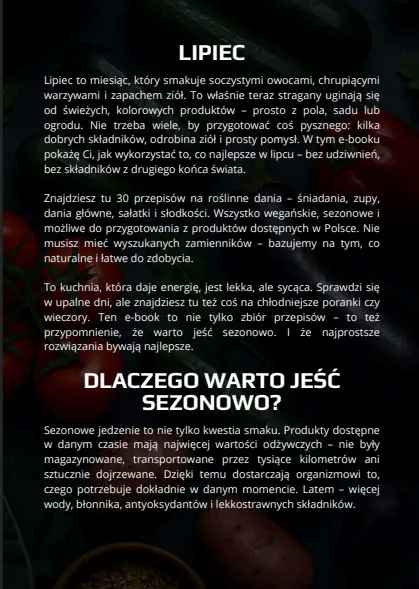 LIPIEC

Lipiec to miesiąc, który smakuje soczystymi owocami, chrupiącymi warzywami i zapachem ziół. To właśnie teraz stragany uginają się od świeżych, kolorowych produktów – prosto z pola, sadu lub ogrodu. Nie trzeba wiele, by przygotować coś pysznego: kilka dobrych składników, odrobina ziół i prosty pomysł. W tym e-booku pokażę Ci, jak wykorzystać to, co najlepsze w lipcu – bez udziwnień, bez składników z drugiego końca świata.

Znajdziesz tu 30 przepisów na roślinne dania – śniadania, zupy, dania główne, sałatki i słodkości. Wszystko wegańskie, sezonowe i możliwe do przygotowania z produktów dostępnych w Polsce. Nie musisz mieć wyszukanych zamienników – bazujemy na tym, co naturalne i łatwe do zdobycia.

To kuchnia, która daje energię, jest lekka, ale sycąca. Sprawdzi się w upalne dni, ale znajdziesz tu też coś na chłodniejsze poranki czy wieczory. Ten e-book to nie tylko zbiór przepisów – to też przypomnienie, że warto jeść sezonowo. I że najprostsze rozwiązania bywają najlepsze.

DLACZEGO WARTO JEŚĆ SEZONOWO?

Sezonowe jedzenie to nie tylko kwestia smaku. Produkty dostępne w danym czasie mają najwięcej wartości odżywczych – nie były magazynowane, transportowane przez tysiące kilometrów ani sztucznie dojrzewane. Dzięki temu dostarczają organizmowi to, czego potrzebuje dokładnie w danym momencie. Latem – więcej wody, błonnika, antyoksydantów i lekkostrawnych składników.